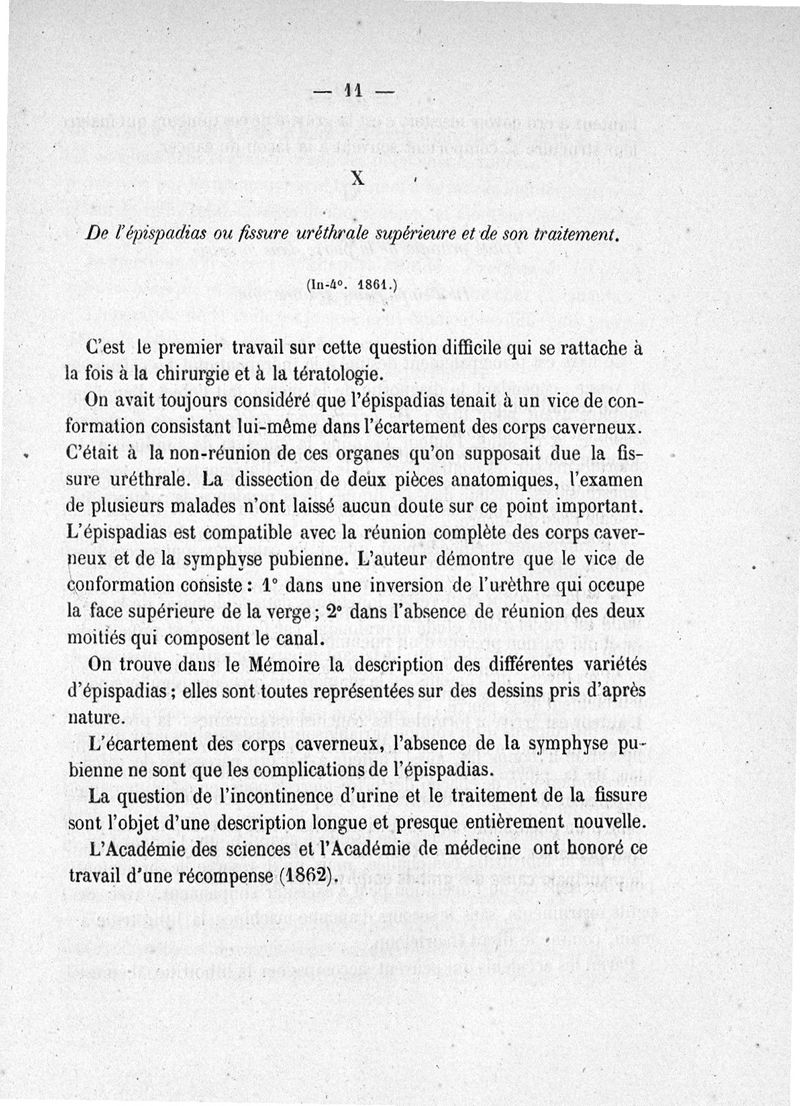 — 11 —

X

De l'épispadias ou fissure uréthrale supérieure et de son traitement.

(In-4°. 1861.)

C'est le premier travail sur cette question difficile qui se rattache à la fois à la chirurgie et à la tératologie.

On avait toujours considéré que l'épispadias tenait à un vice de conformation consistant lui-même dans l'écartement des corps caverneux. C'était à la non-réunion de ces organes qu'on supposait due la fissure uréthrale. La dissection de deux pièces anatomiques, l'examen de plusieurs malades n'ont laissé aucun doute sur ce point important. L'épispadias est compatible avec la réunion complète des corps caverneux et de la symphyse pubienne. L'auteur démontre que le vice de conformation consiste : 1° dans une inversion de l'urèthre qui occupe la face supérieure de la verge ; 2° dans l'absence de réunion des deux moitiés qui composent le canal.

On trouve dans le Mémoire la description des différentes variétés d'épispadias ; elles sont toutes représentées sur des dessins pris d'après nature.

L'écartement des corps caverneux, l'absence de la symphyse pubienne ne sont que les complications de l'épispadias.

La question de l'incontinence d'urine et le traitement de la fissure sont l'objet d'une description longue et presque entièrement nouvelle.

L'Académie des sciences et l'Académie de médecine ont honoré ce travail d'une récompense (1862).